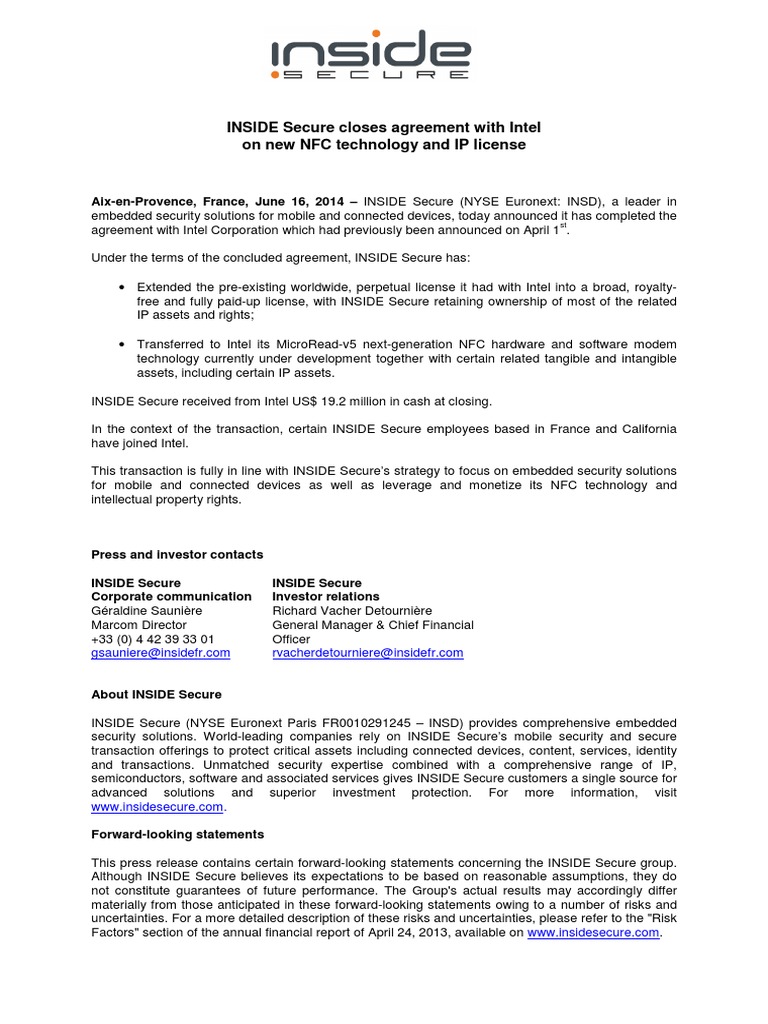 INSIDE
SECURE

INSIDE Secure closes agreement with Intel on new NFC technology and IP license

Aix-en-Provence, France, June 16, 2014 – INSIDE Secure (NYSE Euronext: INSD), a leader in embedded security solutions for mobile and connected devices, today announced it has completed the agreement with Intel Corporation which had previously been announced on April 1$^{st}$.

Under the terms of the concluded agreement, INSIDE Secure has:

• Extended the pre-existing worldwide, perpetual license it had with Intel into a broad, royalty-free and fully paid-up license, with INSIDE Secure retaining ownership of most of the related IP assets and rights;

• Transferred to Intel its MicroRead-v5 next-generation NFC hardware and software modem technology currently under development together with certain related tangible and intangible assets, including certain IP assets.

INSIDE Secure received from Intel US$ 19.2 million in cash at closing.

In the context of the transaction, certain INSIDE Secure employees based in France and California have joined Intel.

This transaction is fully in line with INSIDE Secure's strategy to focus on embedded security solutions for mobile and connected devices as well as leverage and monetize its NFC technology and intellectual property rights.

Press and investor contacts

INSIDE Secure
Corporate communication
Géraldine Saunière
Marcom Director
+33 (0) 4 42 39 33 01
gsauniere@insidefr.com

INSIDE Secure
Investor relations
Richard Vacher Detournière
General Manager & Chief Financial Officer
rvacherdetourniere@insidefr.com

About INSIDE Secure

INSIDE Secure (NYSE Euronext Paris FR0010291245 – INSD) provides comprehensive embedded security solutions. World-leading companies rely on INSIDE Secure's mobile security and secure transaction offerings to protect critical assets including connected devices, content, services, identity and transactions. Unmatched security expertise combined with a comprehensive range of IP, semiconductors, software and associated services gives INSIDE Secure customers a single source for advanced solutions and superior investment protection. For more information, visit www.insidesecure.com.

Forward-looking statements

This press release contains certain forward-looking statements concerning the INSIDE Secure group. Although INSIDE Secure believes its expectations to be based on reasonable assumptions, they do not constitute guarantees of future performance. The Group's actual results may accordingly differ materially from those anticipated in these forward-looking statements owing to a number of risks and uncertainties. For a more detailed description of these risks and uncertainties, please refer to the "Risk Factors" section of the annual financial report of April 24, 2013, available on www.insidesecure.com.